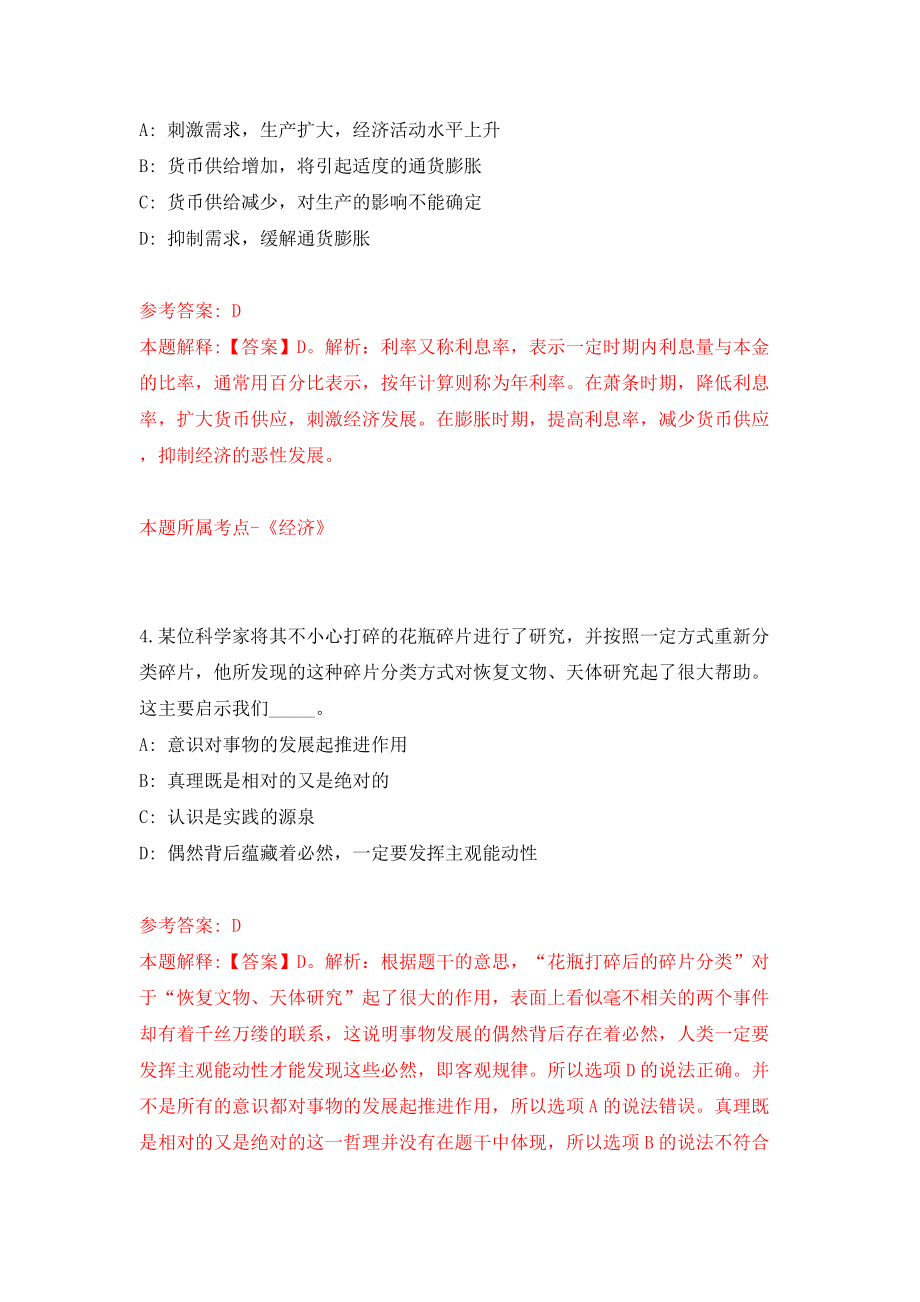 A: 刺激需求，生产扩大，经济活动水平上升

B: 货币供给增加，将引起适度的通货膨胀

C: 货币供给减少，对生产的影响不能确定

D: 抑制需求，缓解通货膨胀

参考答案: D

本题解释:【答案】D。解析：利率又称利息率，表示一定时期内利息量与本金的比率，通常用百分比表示，按年计算则称为年利率。在萧条时期，降低利息率，扩大货币供应，刺激经济发展。在膨胀时期，提高利息率，减少货币供应，抑制经济的恶性发展。

本题所属考点-《经济》

4.某位科学家将其不小心打碎的花瓶碎片进行了研究，并按照一定方式重新分类碎片，他所发现的这种碎片分类方式对恢复文物、天体研究起了很大帮助。这主要启示我们_____。

A: 意识对事物的发展起推进作用

B: 真理既是相对的又是绝对的

C: 认识是实践的源泉

D: 偶然背后蕴藏着必然，一定要发挥主观能动性

参考答案: D

本题解释:【答案】D。解析：根据题干的意思，“花瓶打碎后的碎片分类”对于“恢复文物、天体研究”起了很大的作用，表面上看似毫不相关的两个事件却有着千丝万缕的联系，这说明事物发展的偶然背后存在着必然，人类一定要发挥主观能动性才能发现这些必然，即客观规律。所以选项D的说法正确。并不是所有的意识都对事物的发展起推进作用，所以选项A的说法错误。真理既是相对的又是绝对的这一哲理并没有在题干中体现，所以选项B的说法不符合